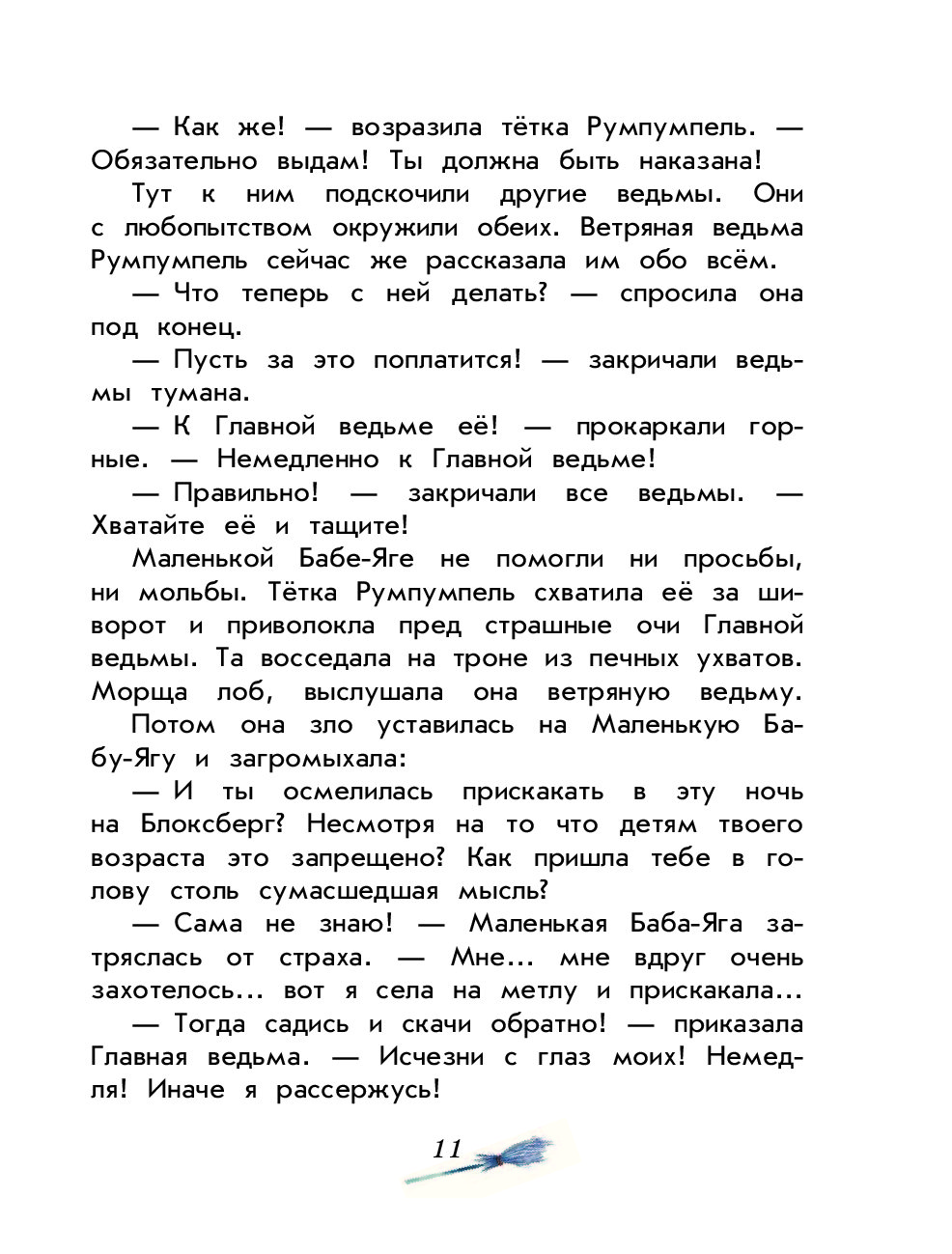 — Как же! — возразила тётка Румпумпель. — Обязательно выдам! Ты должна быть наказана!

Тут к ним подскочили другие ведьмы. Они с любопытством окружили обеих. Ветряная ведьма Румпумпель сейчас же рассказала им обо всём.

— Что теперь с ней делать? — спросила она под конец.

— Пусть за это поплатится! — закричали ведьмы тумана.

— К Главной ведьме её! — прокаркали горные. — Немедленно к Главной ведьме!

— Правильно! — закричали все ведьмы. — Хватайте её и тащите!

Маленькой Бабе-Яге не помогли ни просьбы, ни мольбы. Тётка Румпумпель схватила её за шиворот и приволокла пред страшные очи Главной ведьмы. Та восседала на троне из печных ухватов. Морща лоб, выслушала она ветряную ведьму.

Потом она зло уставилась на Маленькую Бабу-Ягу и загромыхала:

— И ты осмелилась прискакать в эту ночь на Блоксберг? Несмотря на то что детям твоего возраста это запрещено? Как пришла тебе в голову столь сумасшедшая мысль?

— Сама не знаю! — Маленькая Баба-Яга затряслась от страха. — Мне... мне вдруг очень захотелось... вот я села на метлу и прискакала...

— Тогда садись и скачи обратно! — приказала Главная ведьма. — Исчезни с глаз моих! Немедля! Иначе я рассержусь!

11